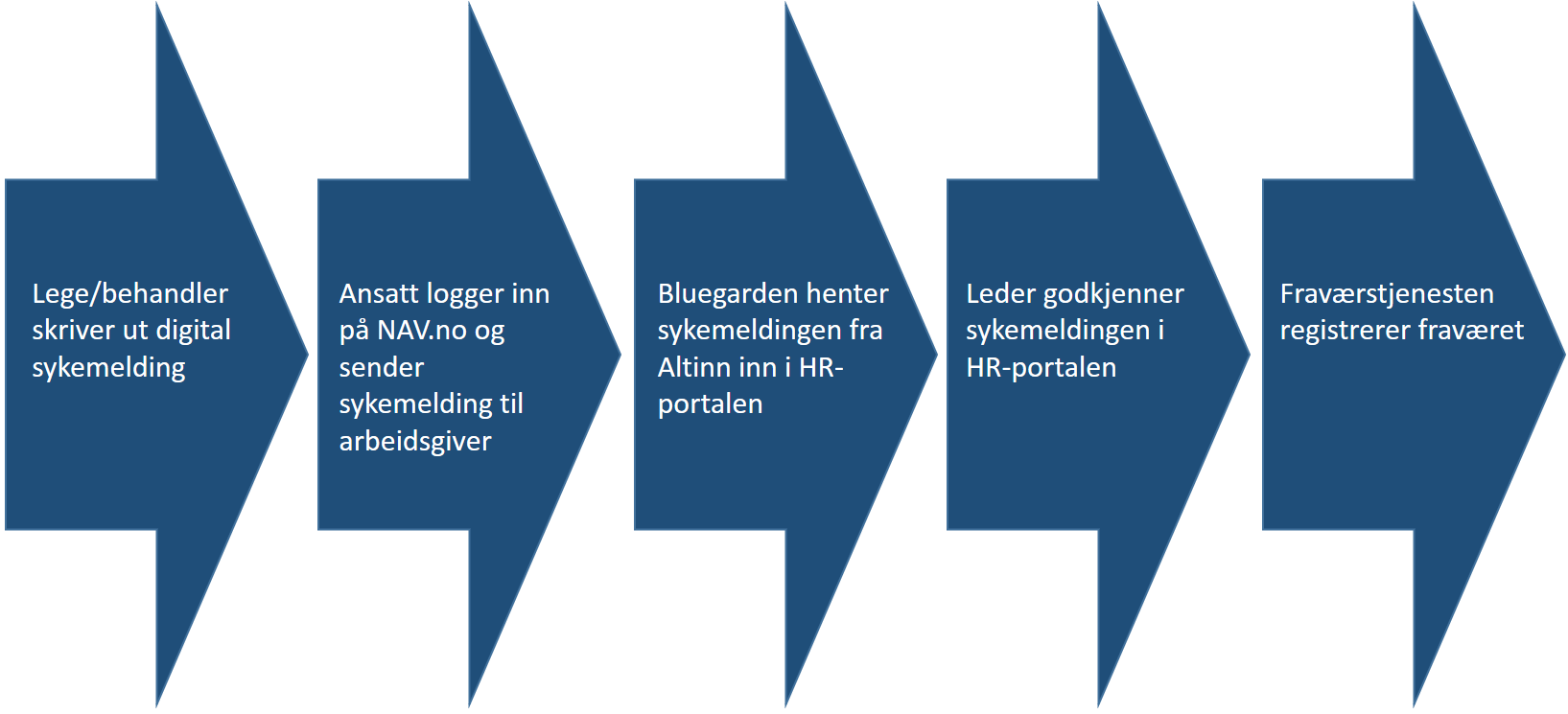 Lege/behandler skriver ut digital sykemelding

Ansatt logger inn på NAV.no og sender sykemelding til arbeidsgiver

Bluegarden henter sykemeldingen fra Altinn inn i HR-portalen

Leder godkjenner sykemeldingen i HR-portalen

Fraværstjenesten registrerer fraværet